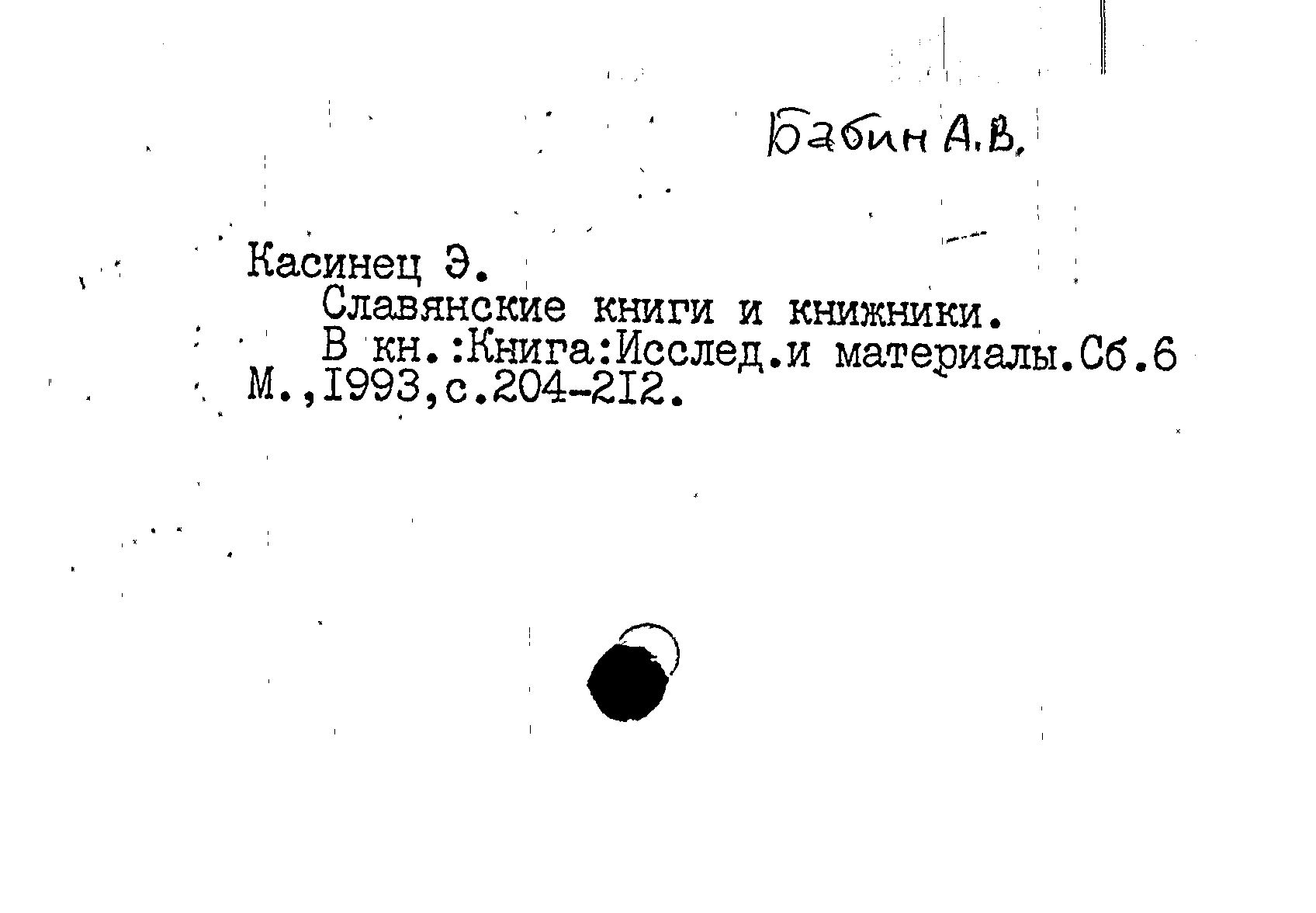 Бабин А.В.

Касинец Э.
Славянские книги и книжники.
В кн.:Книга:Исслед.и материалы.Сб.6
М.,1993,с.204-212.